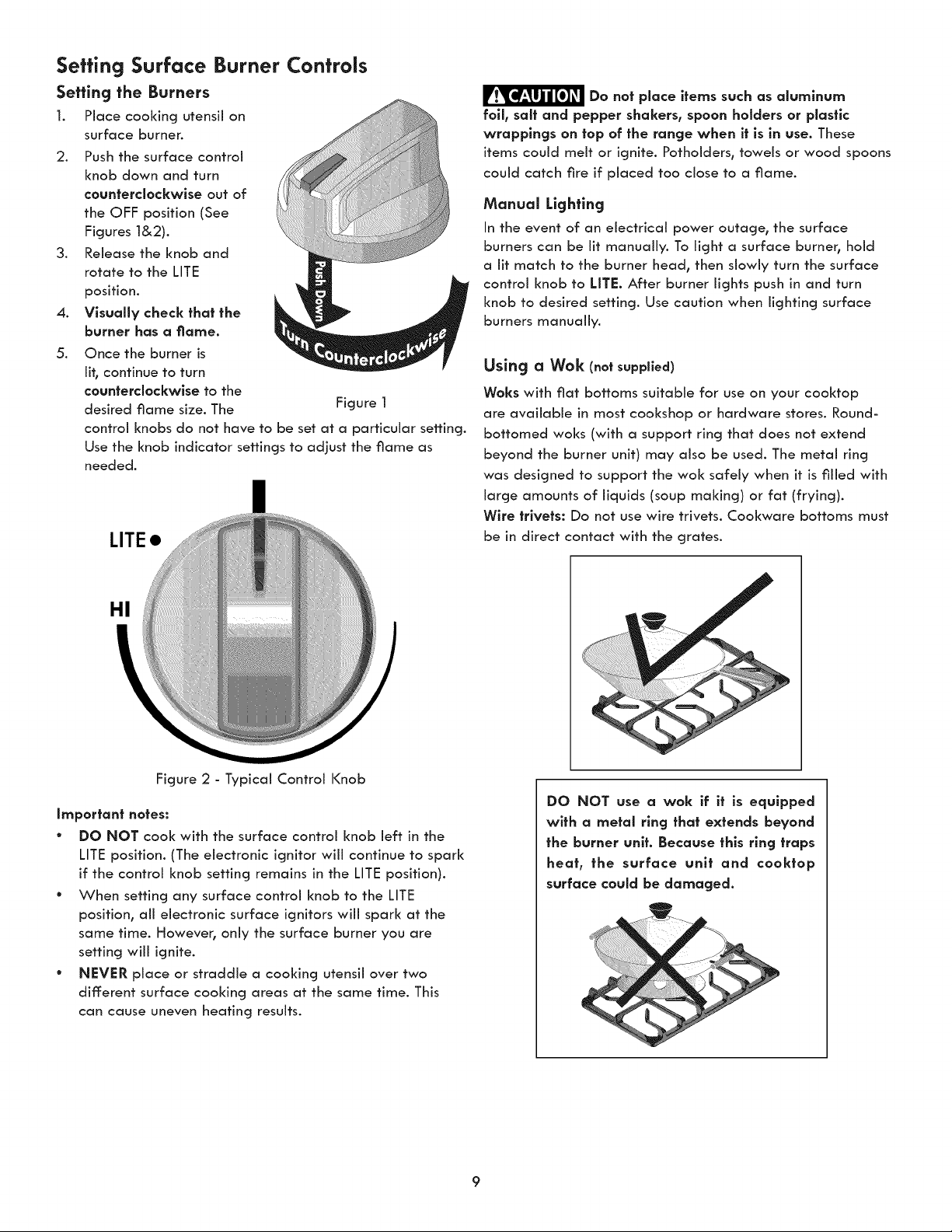 Setting Surface Burner Controls

Setting the Burners

1. Place cooking utensil on surface burner.
2. Push the surface control knob down and turn counterclockwise out of the OFF position (See Figures 1&2).
3. Release the knob and rotate to the LITE position.
4. Visually check that the burner has a flame.
5. Once the burner is lit, continue to turn counterclockwise to the desired flame size. The control knobs do not have to be set at a particular setting. Use the knob indicator settings to adjust the flame as needed.

Push Down

Turn Counterclockwise

Figure 1

LITE

HI

Figure 2 - Typical Control Knob

Important notes:

• DO NOT cook with the surface control knob left in the LITE position. (The electronic ignitor will continue to spark if the control knob setting remains in the LITE position).
• When setting any surface control knob to the LITE position, all electronic surface ignitors will spark at the same time. However, only the surface burner you are setting will ignite.
• NEVER place or straddle a cooking utensil over two different surface cooking areas at the same time. This can cause uneven heating results.

CAUTION Do not place items such as aluminum foil, salt and pepper shakers, spoon holders or plastic wrappings on top of the range when it is in use. These items could melt or ignite. Potholders, towels or wood spoons could catch fire if placed too close to a flame.

Manual Lighting

In the event of an electrical power outage, the surface burners can be lit manually. To light a surface burner, hold a lit match to the burner head, then slowly turn the surface control knob to LITE. After burner lights push in and turn knob to desired setting. Use caution when lighting surface burners manually.

Using a Wok (not supplied)

Woks with flat bottoms suitable for use on your cooktop are available in most cookshop or hardware stores. Round-bottomed woks (with a support ring that does not extend beyond the burner unit) may also be used. The metal ring was designed to support the wok safely when it is filled with large amounts of liquids (soup making) or fat (frying).
Wire trivets: Do not use wire trivets. Cookware bottoms must be in direct contact with the grates.

DO NOT use a wok if it is equipped with a metal ring that extends beyond the burner unit. Because this ring traps heat, the surface unit and cooktop surface could be damaged.

9